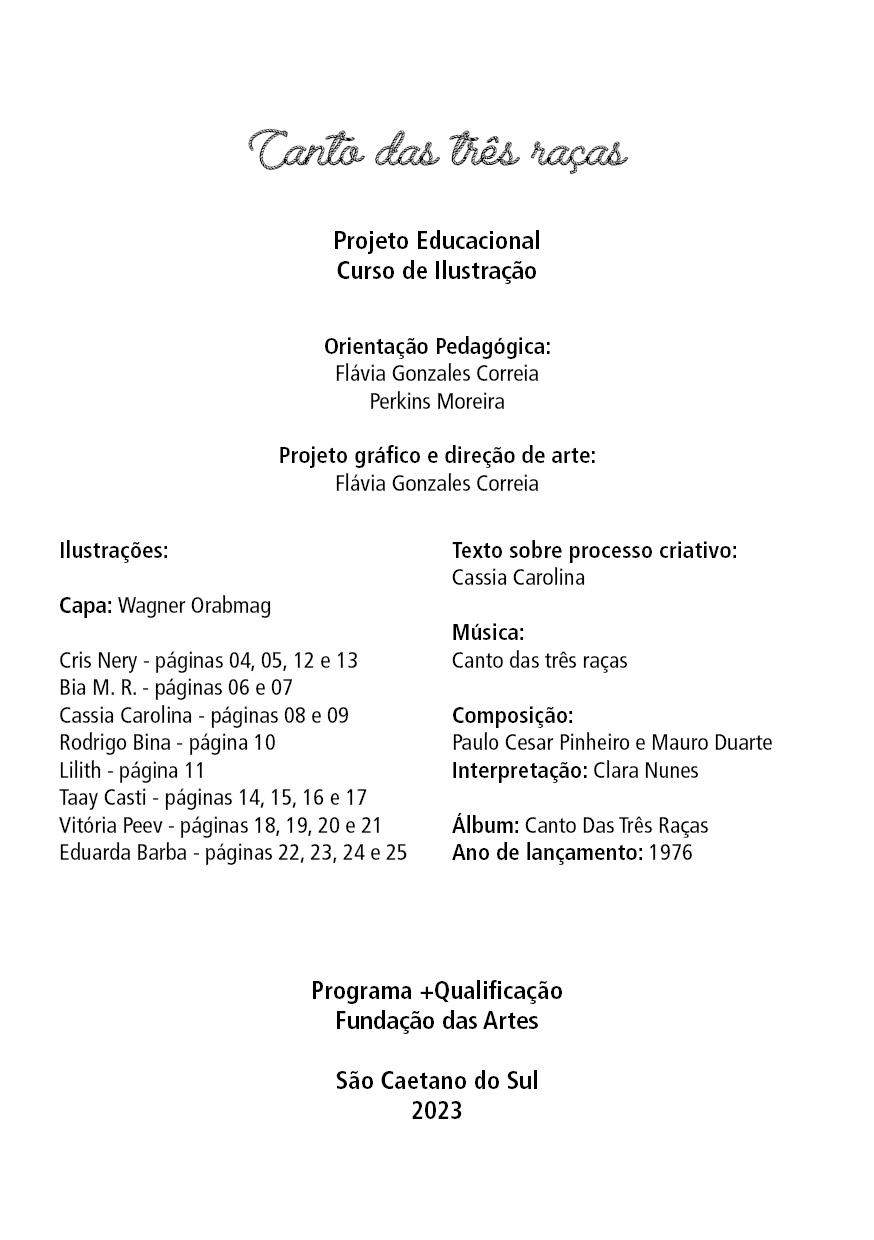 Canto das três raças

Projeto Educacional
Curso de Ilustração

Orientação Pedagógica:
Flávia Gonzales Correia
Perkins Moreira

Projeto gráfico e direção de arte:
Flávia Gonzales Correia

Ilustrações:

Capa: Wagner Orabmag

Cris Nery - páginas 04, 05, 12 e 13
Bia M. R. - páginas 06 e 07
Cassia Carolina - páginas 08 e 09
Rodrigo Bina - página 10
Lilith - página 11
Taay Casti - páginas 14, 15, 16 e 17
Vitória Peev - páginas 18, 19, 20 e 21
Eduarda Barba - páginas 22, 23, 24 e 25

Texto sobre processo criativo:
Cassia Carolina

Música:
Canto das três raças

Composição:
Paulo Cesar Pinheiro e Mauro Duarte
Interpretação: Clara Nunes

Álbum: Canto Das Três Raças
Ano de lançamento: 1976

Programa +Qualificação
Fundação das Artes

São Caetano do Sul
2023